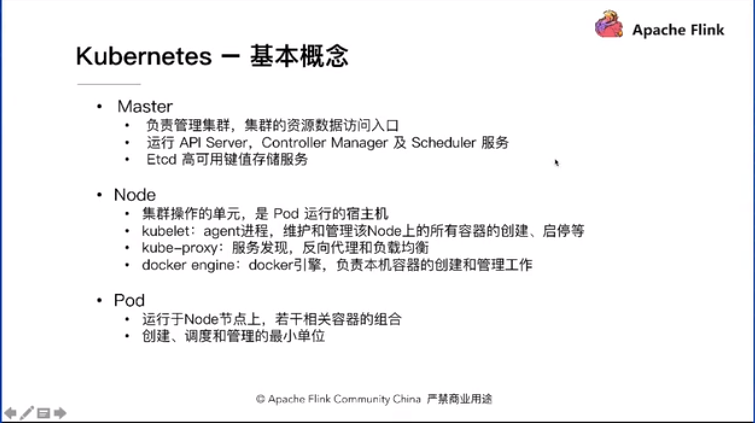 Apache Flink

Kubernetes — 基本概念

• Master
  • 负责管理集群，集群的资源数据访问入口
  • 运行 API Server，Controller Manager 及 Scheduler 服务
  • Etcd 高可用键值存储服务

• Node
  • 集群操作的单元，是 Pod 运行的宿主机
  • kubelet：agent进程，维护和管理该Node上的所有容器的创建、启停等
  • kube-proxy：服务发现，反向代理和负载均衡
  • docker engine：docker引擎，负责本机容器的创建和管理工作

• Pod
  • 运行于Node节点上，若干相关容器的组合
  • 创建、调度和管理的最小单位

© Apache Flink Community China 严禁商业用途